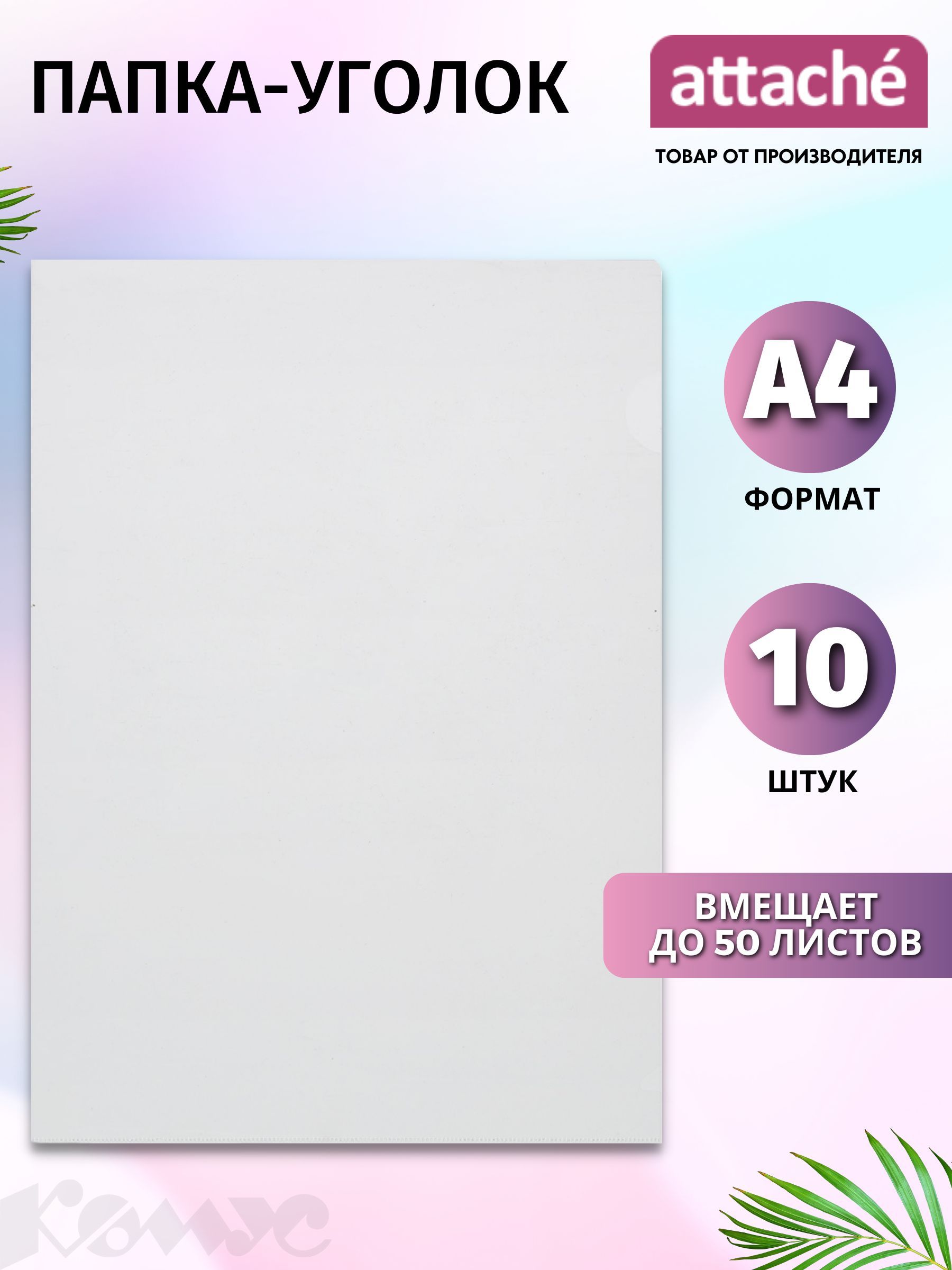 ПАПКА-УГОЛОК

attaché

ТОВАР ОТ ПРОИЗВОДИТЕЛЯ

А4

ФОРМАТ

10

ШТУК

ВМЕЩАЕТ ДО 50 ЛИСТОВ

Комус